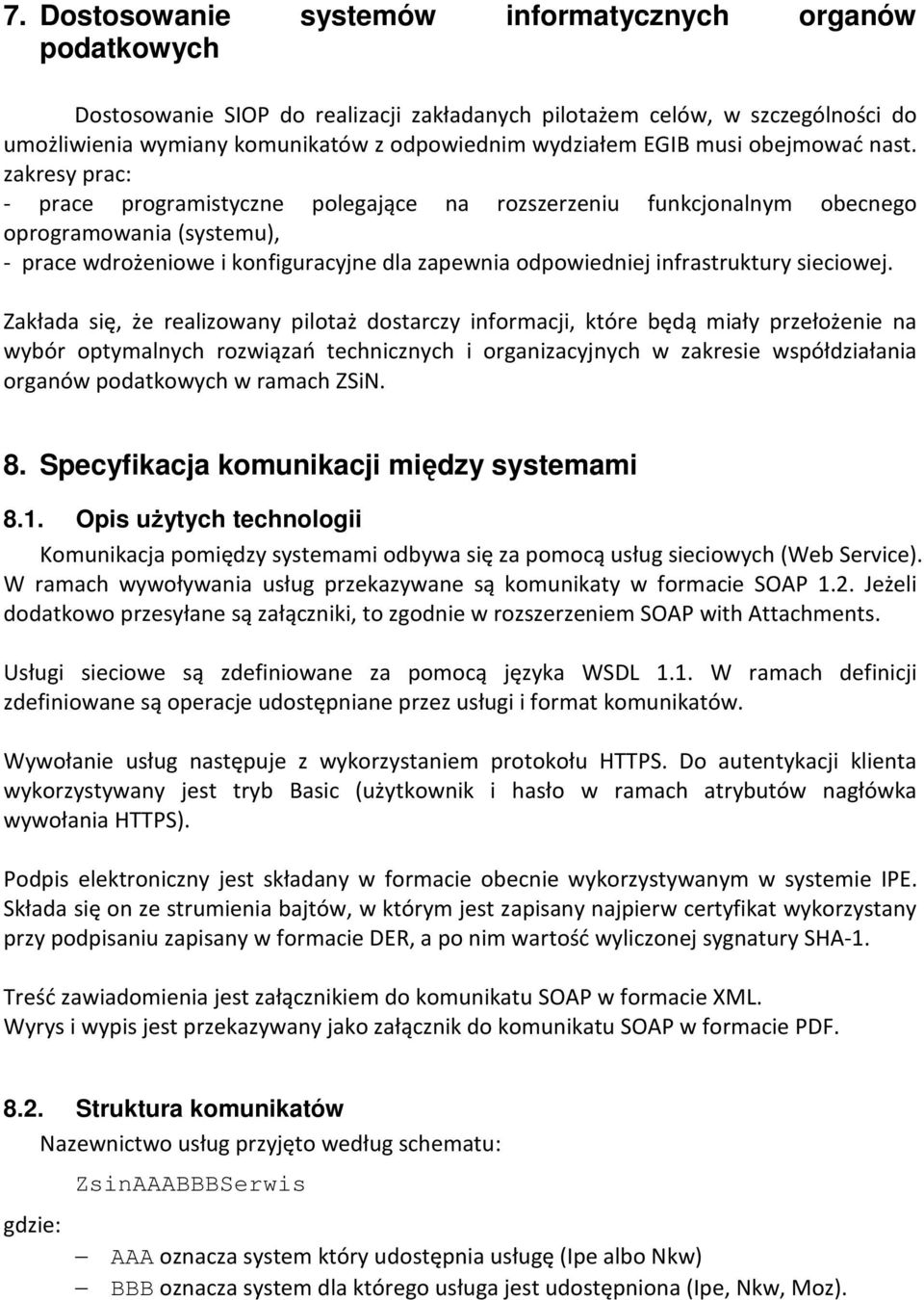 7. Dostosowanie systemów informatycznych organów podatkowych

Dostosowanie SIOP do realizacji zakładanych pilotażem celów, w szczególności do umożliwienia wymiany komunikatów z odpowiednim wydziałem EGIB musi obejmować nast. zakresy prac:
- prace programistyczne polegające na rozszerzeniu funkcjonalnym obecnego oprogramowania (systemu),
- prace wdrożeniowe i konfiguracyjne dla zapewnia odpowiedniej infrastruktury sieciowej.

Zakłada się, że realizowany pilotaż dostarczy informacji, które będą miały przełożenie na wybór optymalnych rozwiązań technicznych i organizacyjnych w zakresie współdziałania organów podatkowych w ramach ZSiN.

8. Specyfikacja komunikacji między systemami

8.1. Opis użytych technologii

Komunikacja pomiędzy systemami odbywa się za pomocą usług sieciowych (Web Service). W ramach wywoływania usług przekazywane są komunikaty w formacie SOAP 1.2. Jeżeli dodatkowo przesyłane są załączniki, to zgodnie w rozszerzeniem SOAP with Attachments.

Usługi sieciowe są zdefiniowane za pomocą języka WSDL 1.1. W ramach definicji zdefiniowane są operacje udostępniane przez usługi i format komunikatów.

Wywołanie usług następuje z wykorzystaniem protokołu HTTPS. Do autentykacji klienta wykorzystywany jest tryb Basic (użytkownik i hasło w ramach atrybutów nagłówka wywołania HTTPS).

Podpis elektroniczny jest składany w formacie obecnie wykorzystywanym w systemie IPE. Składa się on ze strumienia bajtów, w którym jest zapisany najpierw certyfikat wykorzystany przy podpisaniu zapisany w formacie DER, a po nim wartość wyliczonej sygnatury SHA-1.

Treść zawiadomienia jest załącznikiem do komunikatu SOAP w formacie XML.
Wyrys i wypis jest przekazywany jako załącznik do komunikatu SOAP w formacie PDF.

8.2. Struktura komunikatów

Nazewnictwo usług przyjęto według schematu:

ZsinAAABBBSerwis

gdzie:

– AAA oznacza system który udostępnia usługę (Ipe albo Nkw)
– BBB oznacza system dla którego usługa jest udostępniona (Ipe, Nkw, Moz).